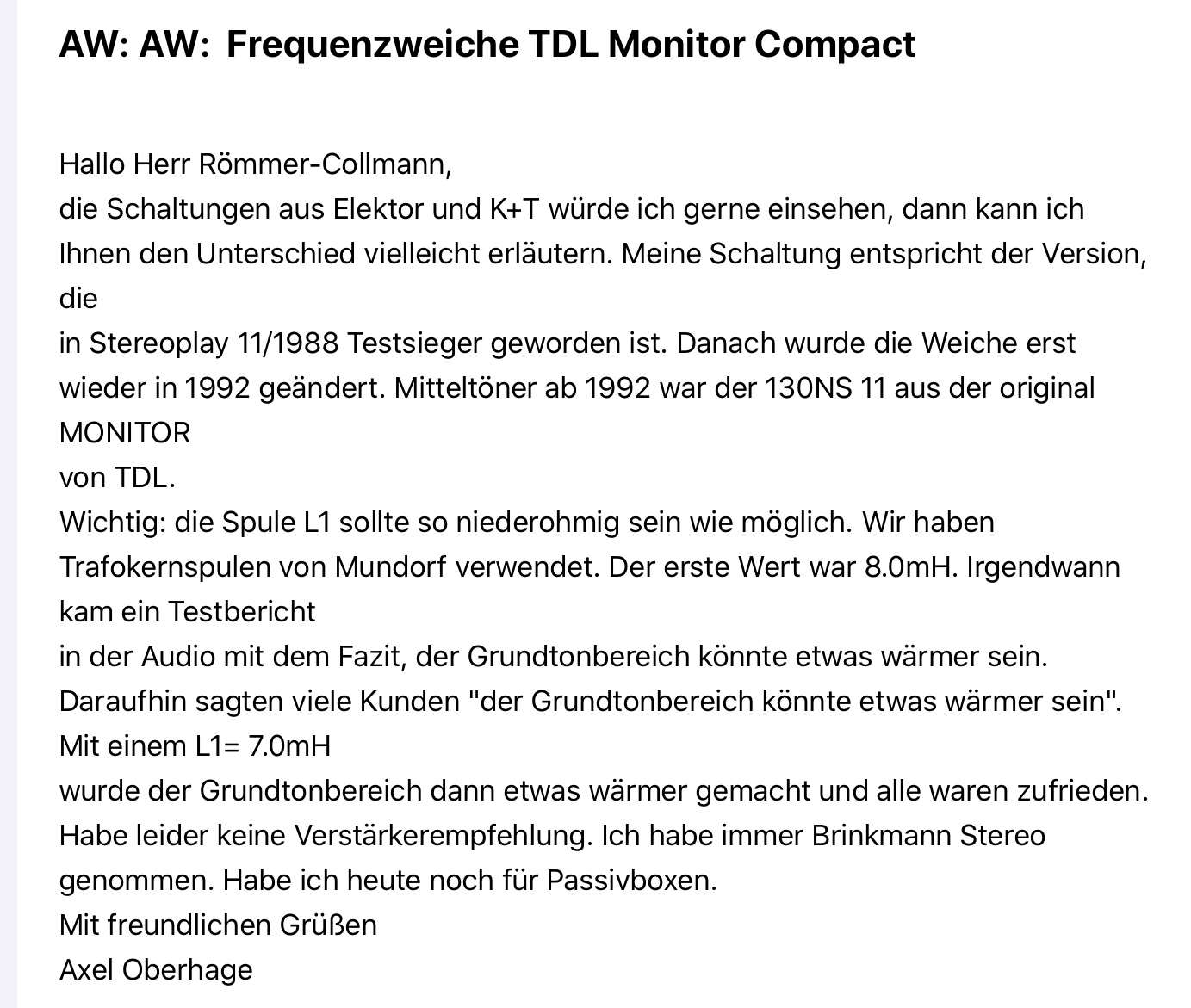 AW: AW:  Frequenzweiche TDL Monitor Compact

Hallo Herr Römmer-Collmann,
die Schaltungen aus Elektor und K+T würde ich gerne einsehen, dann kann ich Ihnen den Unterschied vielleicht erläutern. Meine Schaltung entspricht der Version, die
in Stereoplay 11/1988 Testsieger geworden ist. Danach wurde die Weiche erst wieder in 1992 geändert. Mitteltöner ab 1992 war der 130NS 11 aus der original MONITOR
von TDL.
Wichtig: die Spule L1 sollte so niederohmig sein wie möglich. Wir haben Trafokernspulen von Mundorf verwendet. Der erste Wert war 8.0mH. Irgendwann kam ein Testbericht
in der Audio mit dem Fazit, der Grundtonbereich könnte etwas wärmer sein. Daraufhin sagten viele Kunden "der Grundtonbereich könnte etwas wärmer sein". Mit einem L1= 7.0mH
wurde der Grundtonbereich dann etwas wärmer gemacht und alle waren zufrieden.
Habe leider keine Verstärkerempfehlung. Ich habe immer Brinkmann Stereo genommen. Habe ich heute noch für Passivboxen.
Mit freundlichen Grüßen
Axel Oberhage